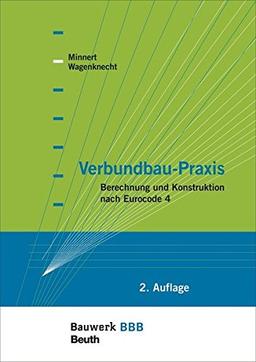 Minnert
Wagenknecht

Verbundbau-Praxis

Berechnung und Konstruktion nach Eurocode 4

2. Auflage

Bauwerk BBB
Beuth